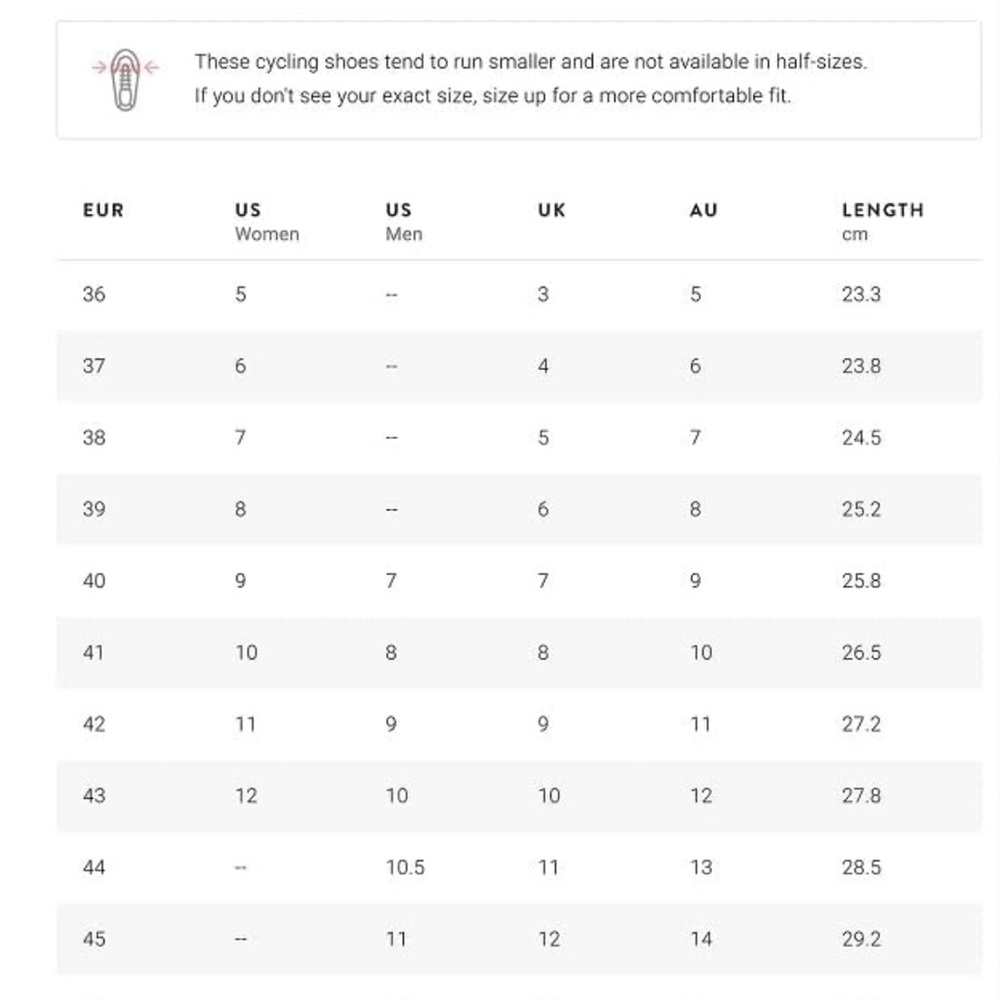 These cycling shoes tend to run smaller and are not available in half-sizes. If you don't see your exact size, size up for a more comfortable fit.

| EUR | US Women | US Men | UK | AU | LENGTH cm |
|---|---|---|---|---|---|
| 36 | 5 | -- | 3 | 5 | 23.3 |
| 37 | 6 | -- | 4 | 6 | 23.8 |
| 38 | 7 | -- | 5 | 7 | 24.5 |
| 39 | 8 | -- | 6 | 8 | 25.2 |
| 40 | 9 | 7 | 7 | 9 | 25.8 |
| 41 | 10 | 8 | 8 | 10 | 26.5 |
| 42 | 11 | 9 | 9 | 11 | 27.2 |
| 43 | 12 | 10 | 10 | 12 | 27.8 |
| 44 | -- | 10.5 | 11 | 13 | 28.5 |
| 45 | -- | 11 | 12 | 14 | 29.2 |